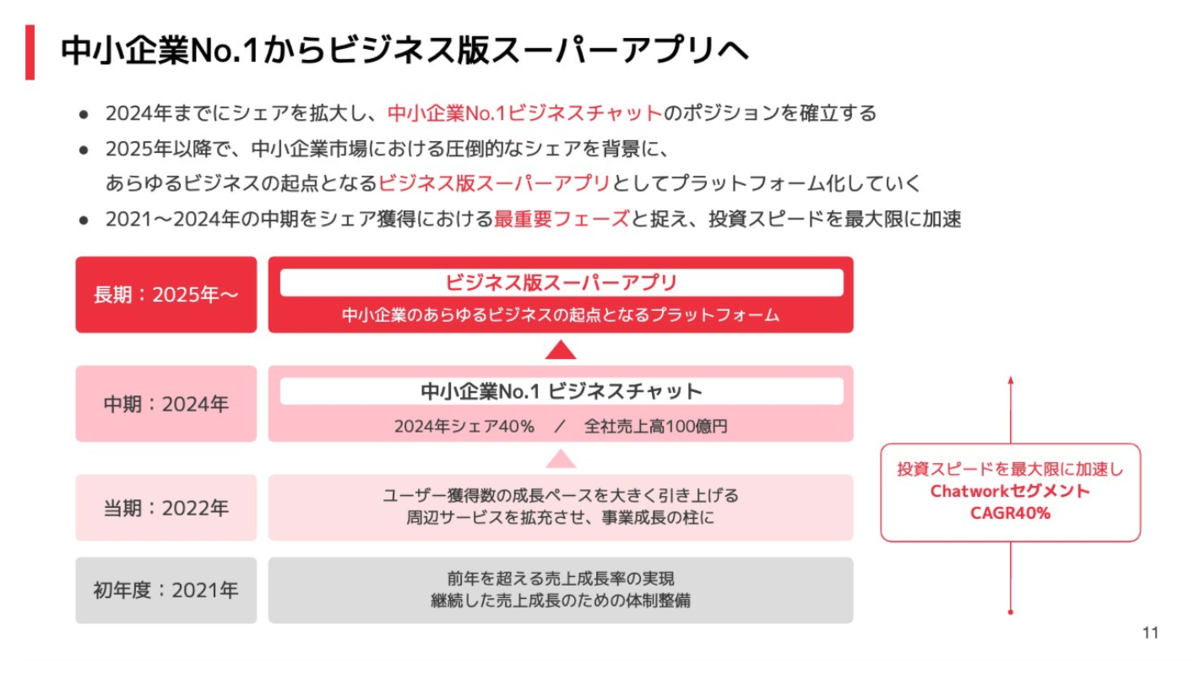 中小企業No.1からビジネス版スーパーアプリへ

● 2024年までにシェアを拡大し、中小企業No.1ビジネスチャットのポジションを確立する
● 2025年以降で、中小企業市場における圧倒的なシェアを背景に、あらゆるビジネスの起点となるビジネス版スーパーアプリとしてプラットフォーム化していく
● 2021〜2024年の中期をシェア獲得における最重要フェーズと捉え、投資スピードを最大限に加速

長期：2025年〜
ビジネス版スーパーアプリ
中小企業のあらゆるビジネスの起点となるプラットフォーム

中期：2024年
中小企業No.1 ビジネスチャット
2024年シェア40% ／ 全社売上高100億円

当期：2022年
ユーザー獲得数の成長ペースを大きく引き上げる
周辺サービスを拡充させ、事業成長の柱に

初年度：2021年
前年を超える売上成長率の実現
継続した売上成長のための体制整備

投資スピードを最大限に加速し
Chatworkセグメント
CAGR40%

11